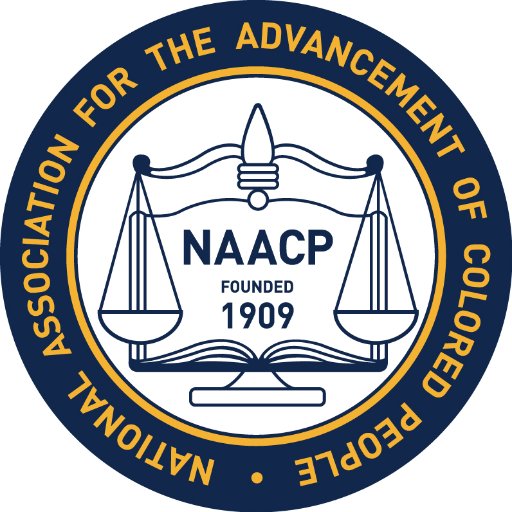 NATIONAL ASSOCIATION FOR THE ADVANCEMENT OF COLORED PEOPLE •

NAACP
FOUNDED
1909